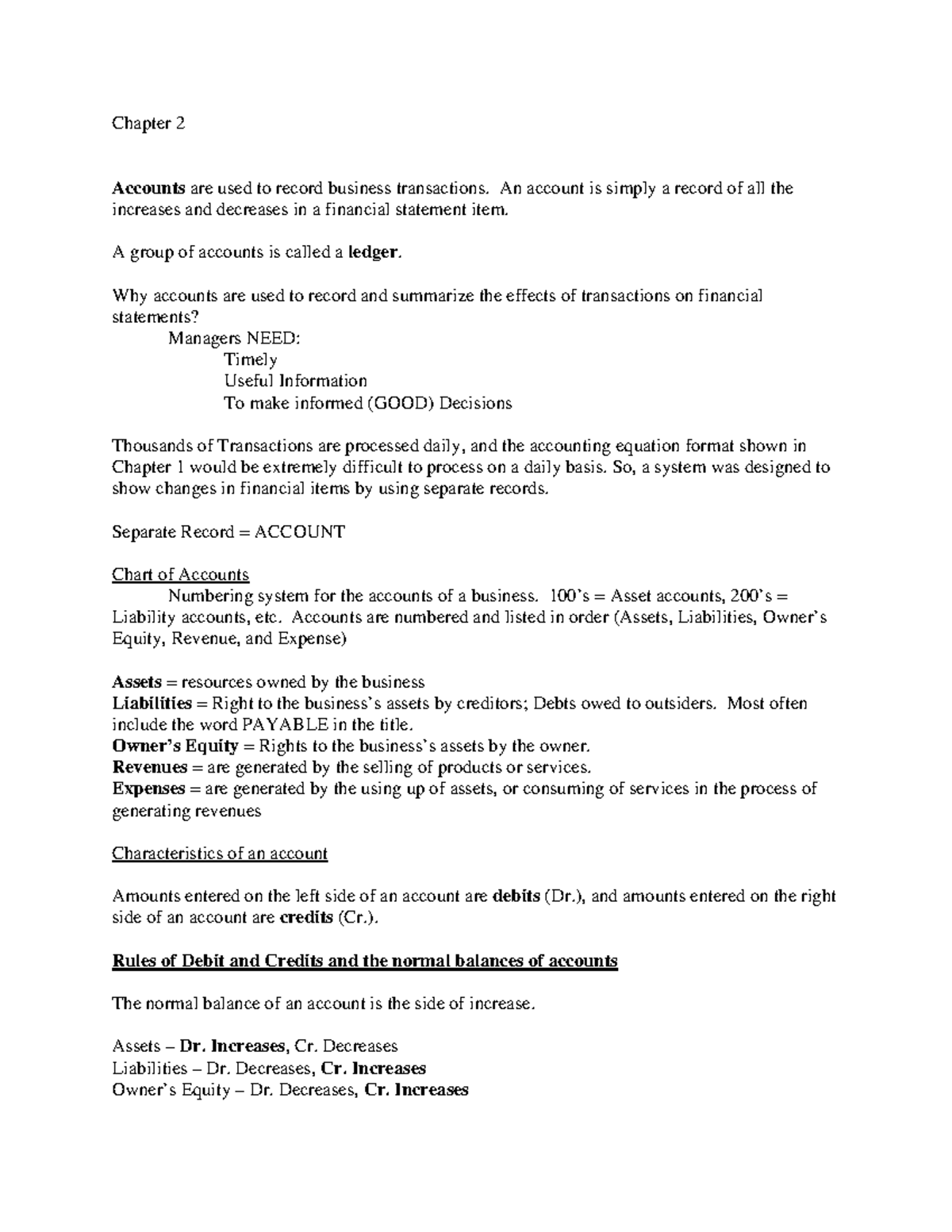 Chapter 2

Accounts are used to record business transactions. An account is simply a record of all the increases and decreases in a financial statement item.

A group of accounts is called a ledger.

Why accounts are used to record and summarize the effects of transactions on financial statements?

Managers NEED:

Timely

Useful Information

To make informed (GOOD) Decisions

Thousands of Transactions are processed daily, and the accounting equation format shown in Chapter 1 would be extremely difficult to process on a daily basis. So, a system was designed to show changes in financial items by using separate records.

Separate Record = ACCOUNT

Chart of Accounts

Numbering system for the accounts of a business. 100's = Asset accounts, 200's = Liability accounts, etc. Accounts are numbered and listed in order (Assets, Liabilities, Owner's Equity, Revenue, and Expense)

Assets = resources owned by the business
Liabilities = Right to the business's assets by creditors; Debts owed to outsiders. Most often include the word PAYABLE in the title.
Owner's Equity = Rights to the business's assets by the owner.
Revenues = are generated by the selling of products or services.
Expenses = are generated by the using up of assets, or consuming of services in the process of generating revenues

Characteristics of an account

Amounts entered on the left side of an account are debits (Dr.), and amounts entered on the right side of an account are credits (Cr.).

Rules of Debit and Credits and the normal balances of accounts

The normal balance of an account is the side of increase.

Assets – Dr. Increases, Cr. Decreases
Liabilities – Dr. Decreases, Cr. Increases
Owner's Equity – Dr. Decreases, Cr. Increases